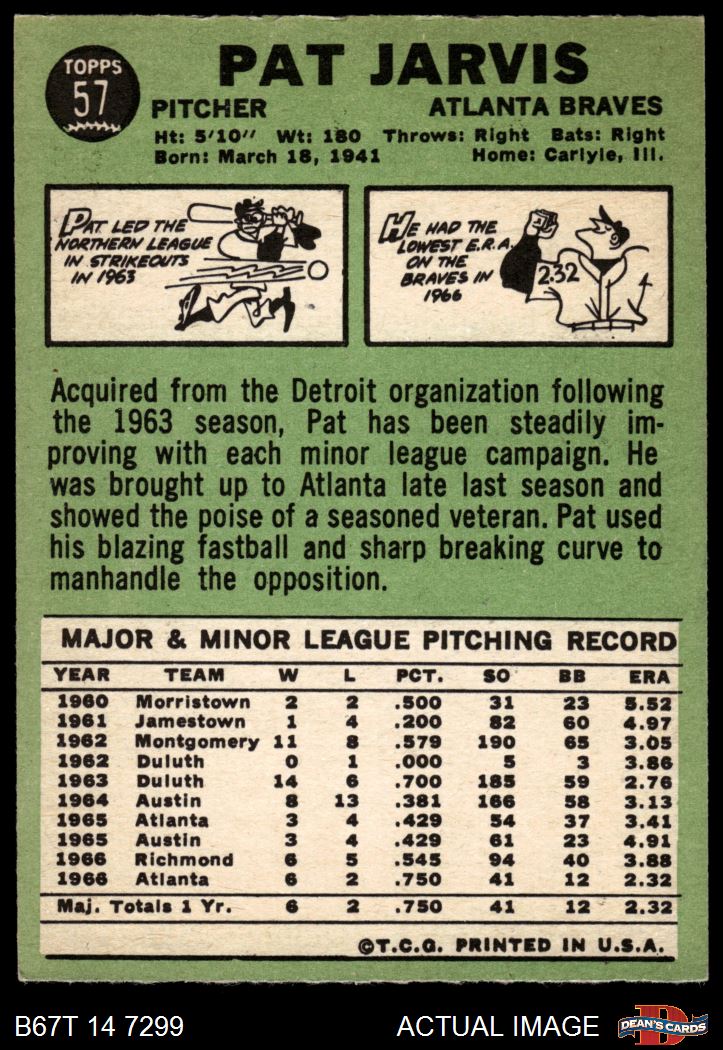 TOPPS 57

PAT JARVIS

PITCHER ATLANTA BRAVES

Ht: 5'10" Wt: 180 Throws: Right Bats: Right
Born: March 18, 1941 Home: Carlyle, Ill.

PAT LED THE NORTHERN LEAGUE IN STRIKEOUTS IN 1963

HE HAD THE LOWEST E.R.A. ON THE BRAVES IN 1966

2.32

Acquired from the Detroit organization following the 1963 season, Pat has been steadily improving with each minor league campaign. He was brought up to Atlanta late last season and showed the poise of a seasoned veteran. Pat used his blazing fastball and sharp breaking curve to manhandle the opposition.

MAJOR & MINOR LEAGUE PITCHING RECORD

| YEAR | TEAM | W | L | PCT. | SO | BB | ERA |
|---|---|---|---|---|---|---|---|
| 1960 | Morristown | 2 | 2 | .500 | 31 | 23 | 5.52 |
| 1961 | Jamestown | 1 | 4 | .200 | 82 | 60 | 4.97 |
| 1962 | Montgomery | 11 | 8 | .579 | 190 | 65 | 3.05 |
| 1962 | Duluth | 0 | 1 | .000 | 5 | 3 | 3.86 |
| 1963 | Duluth | 14 | 6 | .700 | 185 | 59 | 2.76 |
| 1964 | Austin | 8 | 13 | .381 | 166 | 58 | 3.13 |
| 1965 | Atlanta | 3 | 4 | .429 | 54 | 37 | 3.41 |
| 1965 | Austin | 3 | 4 | .429 | 61 | 23 | 4.91 |
| 1966 | Richmond | 6 | 5 | .545 | 94 | 40 | 3.88 |
| 1966 | Atlanta | 6 | 2 | .750 | 41 | 12 | 2.32 |
| Maj. Totals 1 Yr. | | 6 | 2 | .750 | 41 | 12 | 2.32 |

©T.C.G. PRINTED IN U.S.A.

B67T 14 7299 ACTUAL IMAGE DEAN'S CARDS